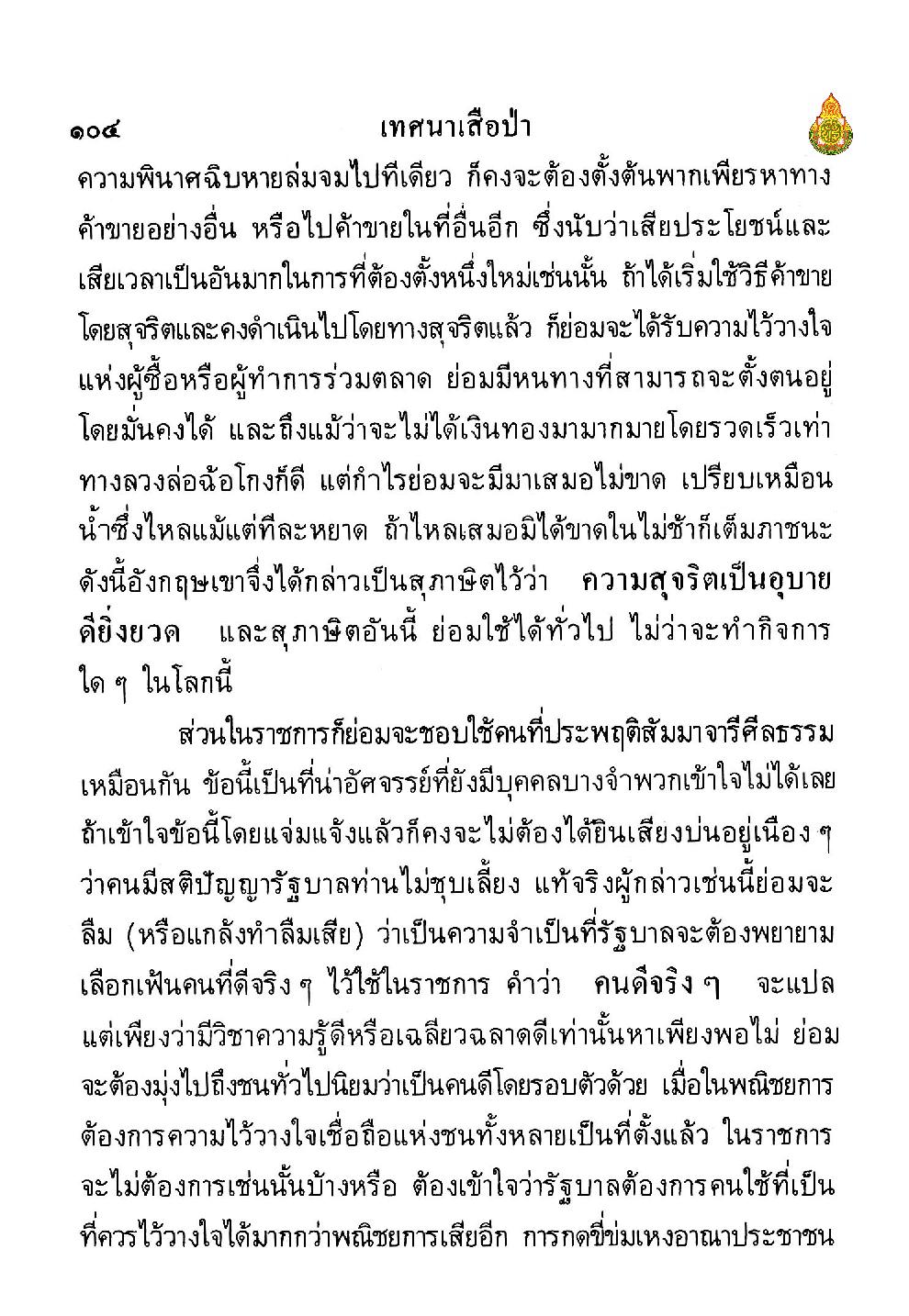 ๑๐๔ เทศนาเสือป่า

ความพินาศฉิบหายล่มจมไปทีเดียว ก็คงจะต้องตั้งต้นพากเพียรหาทางค้าขายอย่างอื่น หรือไปค้าขายในที่อื่นอีก ซึ่งนับว่าเสียประโยชน์และเสียเวลาเป็นอันมากในการที่ต้องตั้งหนึ่งใหม่เช่นนั้น ถ้าได้เริ่มใช้วิธีค้าขายโดยสุจริตและคงดำเนินไปโดยทางสุจริตแล้ว ก็ย่อมจะได้รับความไว้วางใจแห่งผู้ซื้อหรือผู้ทำการร่วมตลาด ย่อมมีหนทางที่สามารถจะตั้งตนอยู่โดยมั่นคงได้ และถึงแม้ว่าจะไม่ได้เงินทองมามากมายโดยรวดเร็วเท่าทางลวงล่อฉ้อโกงก็ดี แต่กำไรย่อมจะมีมาเสมอไม่ขาด เปรียบเหมือนน้ำซึ่งไหลแม้แต่ทีละหยาด ถ้าไหลเสมอมิได้ขาดในไม่ช้าก็เต็มภาชนะ ดังนี้อังกฤษเขาจึ่งได้กล่าวเป็นสุภาษิตไว้ว่า ความสุจริตเป็นอุบายดียิ่งยวด และสุภาษิตอันนี้ ย่อมใช้ได้ทั่วไป ไม่ว่าจะทำกิจการใด ๆ ในโลกนี้

ส่วนในราชการก็ย่อมจะชอบใช้คนที่ประพฤติสัมมาจารีศีลธรรมเหมือนกัน ข้อนี้เป็นที่น่าอัศจรรย์ที่ยังมีบุคคลบางจำพวกเข้าใจไม่ได้เลย ถ้าเข้าใจข้อนี้โดยแจ่มแจ้งแล้วก็คงจะไม่ต้องได้ยินเสียงบ่นอยู่เนือง ๆ ว่าคนมีสติปัญญารัฐบาลท่านไม่ชุบเลี้ยง แท้จริงผู้กล่าวเช่นนี้ย่อมจะลืม (หรือแกล้งทำลืมเสีย) ว่าเป็นความจำเป็นที่รัฐบาลจะต้องพยายามเลือกเฟ้นคนที่ดีจริง ๆ ไว้ใช้ในราชการ คำว่า คนดีจริง ๆ จะแปลแต่เพียงว่ามีวิชาความรู้ดีหรือเฉลียวฉลาดดีเท่านั้นหาเพียงพอไม่ ย่อมจะต้องมุ่งไปถึงชนทั่วไปนิยมว่าเป็นคนดีโดยรอบตัวด้วย เมื่อในพณิชยการต้องการความไว้วางใจเชื่อถือแห่งชนทั้งหลายเป็นที่ตั้งแล้ว ในราชการจะไม่ต้องการเช่นนั้นบ้างหรือ ต้องเข้าใจว่ารัฐบาลต้องการคนใช้ที่เป็นที่ควรไว้วางใจได้มากกว่าพณิชยการเสียอีก การกดขี่ข่มเหงอาณาประชาชน